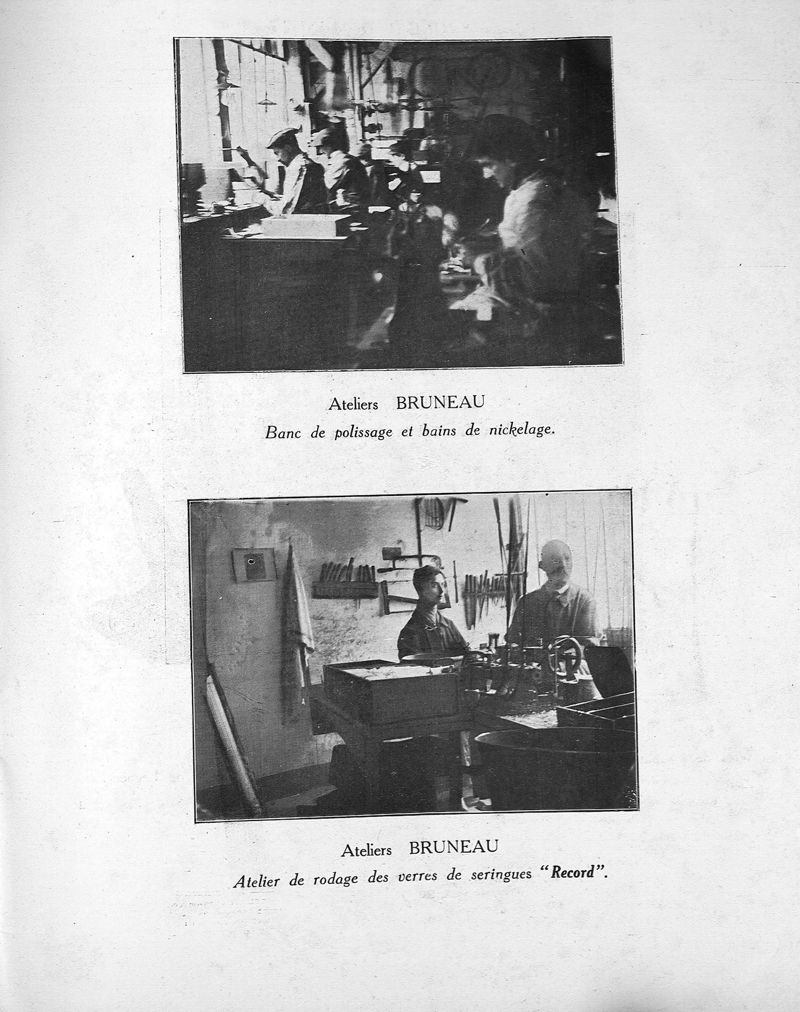 Ateliers BRUNEAU
Banc de polissage et bains de nickelage.

Ateliers BRUNEAU
Atelier de rodage des verres de seringues "Record".